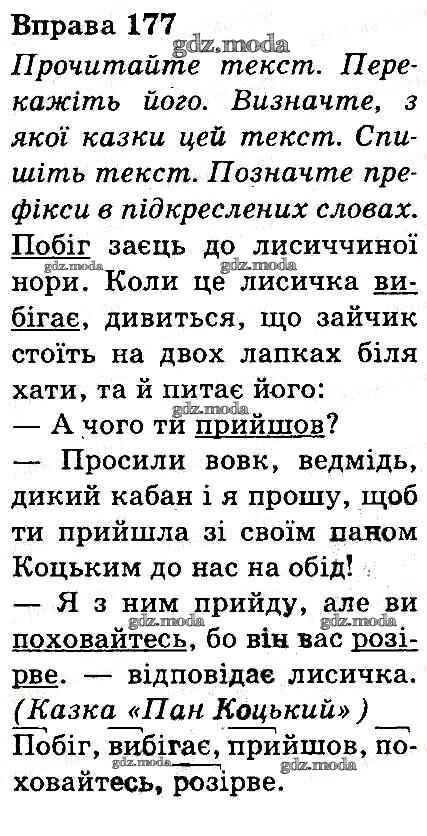 Вправа 177
gdz.moda
Прочитайте текст. Перекажіть його. Визначте, з якої казки цей текст. Спишіть текст. Позначте префікси в підкреслених словах.

Побіг заєць до лисиччиної нори. Коли це лисичка вибігає, дивиться, що зайчик стоїть на двох лапках біля хати, та й питає його:
gdz.moda gdz.moda gdz.moda
— А чого ти прийшов?
— Просили вовк, ведмідь, дикий кабан і я прошу, щоб ти прийшла зі своїм паном Коцьким до нас на обід!
— Я з ним прийду, але ви поховайтесь, бо він вас розірве. — відповідає лисичка.
gdz.moda gdz.moda
(Казка «Пан Коцький»)

Побіг, вибігає, прийшов, поховайтесь, розірве.
gdz.moda gdz.moda